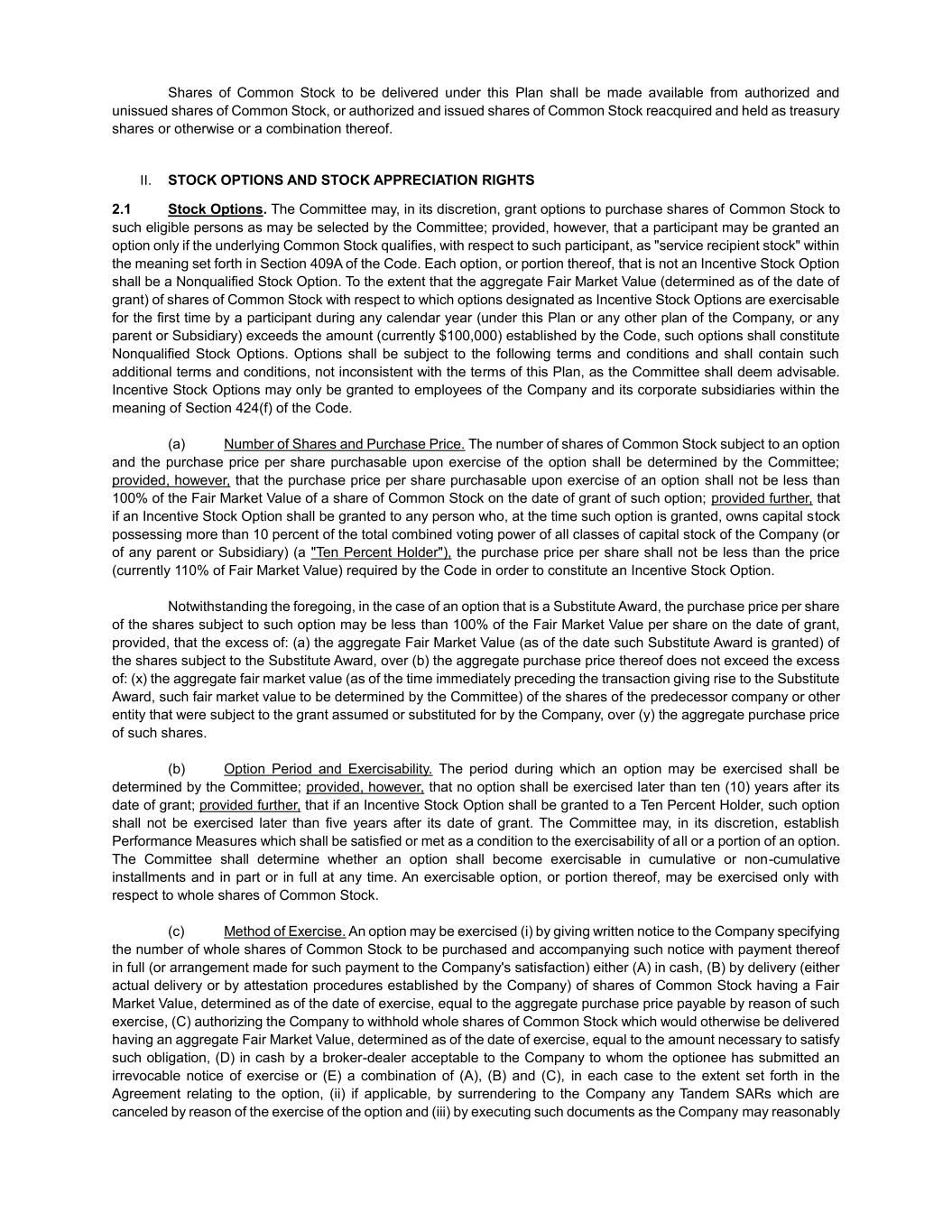 Shares of Common Stock to be delivered under this Plan shall be made available from authorized and unissued shares of Common Stock, or authorized and issued shares of Common Stock reacquired and held as treasury shares or otherwise or a combination thereof.

II. STOCK OPTIONS AND STOCK APPRECIATION RIGHTS

2.1 Stock Options. The Committee may, in its discretion, grant options to purchase shares of Common Stock to such eligible persons as may be selected by the Committee; provided, however, that a participant may be granted an option only if the underlying Common Stock qualifies, with respect to such participant, as "service recipient stock" within the meaning set forth in Section 409A of the Code. Each option, or portion thereof, that is not an Incentive Stock Option shall be a Nonqualified Stock Option. To the extent that the aggregate Fair Market Value (determined as of the date of grant) of shares of Common Stock with respect to which options designated as Incentive Stock Options are exercisable for the first time by a participant during any calendar year (under this Plan or any other plan of the Company, or any parent or Subsidiary) exceeds the amount (currently $100,000) established by the Code, such options shall constitute Nonqualified Stock Options. Options shall be subject to the following terms and conditions and shall contain such additional terms and conditions, not inconsistent with the terms of this Plan, as the Committee shall deem advisable. Incentive Stock Options may only be granted to employees of the Company and its corporate subsidiaries within the meaning of Section 424(f) of the Code.

(a) Number of Shares and Purchase Price. The number of shares of Common Stock subject to an option and the purchase price per share purchasable upon exercise of the option shall be determined by the Committee; provided, however, that the purchase price per share purchasable upon exercise of an option shall not be less than 100% of the Fair Market Value of a share of Common Stock on the date of grant of such option; provided further, that if an Incentive Stock Option shall be granted to any person who, at the time such option is granted, owns capital stock possessing more than 10 percent of the total combined voting power of all classes of capital stock of the Company (or of any parent or Subsidiary) (a "Ten Percent Holder"), the purchase price per share shall not be less than the price (currently 110% of Fair Market Value) required by the Code in order to constitute an Incentive Stock Option.

Notwithstanding the foregoing, in the case of an option that is a Substitute Award, the purchase price per share of the shares subject to such option may be less than 100% of the Fair Market Value per share on the date of grant, provided, that the excess of: (a) the aggregate Fair Market Value (as of the date such Substitute Award is granted) of the shares subject to the Substitute Award, over (b) the aggregate purchase price thereof does not exceed the excess of: (x) the aggregate fair market value (as of the time immediately preceding the transaction giving rise to the Substitute Award, such fair market value to be determined by the Committee) of the shares of the predecessor company or other entity that were subject to the grant assumed or substituted for by the Company, over (y) the aggregate purchase price of such shares.

(b) Option Period and Exercisability. The period during which an option may be exercised shall be determined by the Committee; provided, however, that no option shall be exercised later than ten (10) years after its date of grant; provided further, that if an Incentive Stock Option shall be granted to a Ten Percent Holder, such option shall not be exercised later than five years after its date of grant. The Committee may, in its discretion, establish Performance Measures which shall be satisfied or met as a condition to the exercisability of all or a portion of an option. The Committee shall determine whether an option shall become exercisable in cumulative or non-cumulative installments and in part or in full at any time. An exercisable option, or portion thereof, may be exercised only with respect to whole shares of Common Stock.

(c) Method of Exercise. An option may be exercised (i) by giving written notice to the Company specifying the number of whole shares of Common Stock to be purchased and accompanying such notice with payment thereof in full (or arrangement made for such payment to the Company's satisfaction) either (A) in cash, (B) by delivery (either actual delivery or by attestation procedures established by the Company) of shares of Common Stock having a Fair Market Value, determined as of the date of exercise, equal to the aggregate purchase price payable by reason of such exercise, (C) authorizing the Company to withhold whole shares of Common Stock which would otherwise be delivered having an aggregate Fair Market Value, determined as of the date of exercise, equal to the amount necessary to satisfy such obligation, (D) in cash by a broker-dealer acceptable to the Company to whom the optionee has submitted an irrevocable notice of exercise or (E) a combination of (A), (B) and (C), in each case to the extent set forth in the Agreement relating to the option, (ii) if applicable, by surrendering to the Company any Tandem SARs which are canceled by reason of the exercise of the option and (iii) by executing such documents as the Company may reasonably